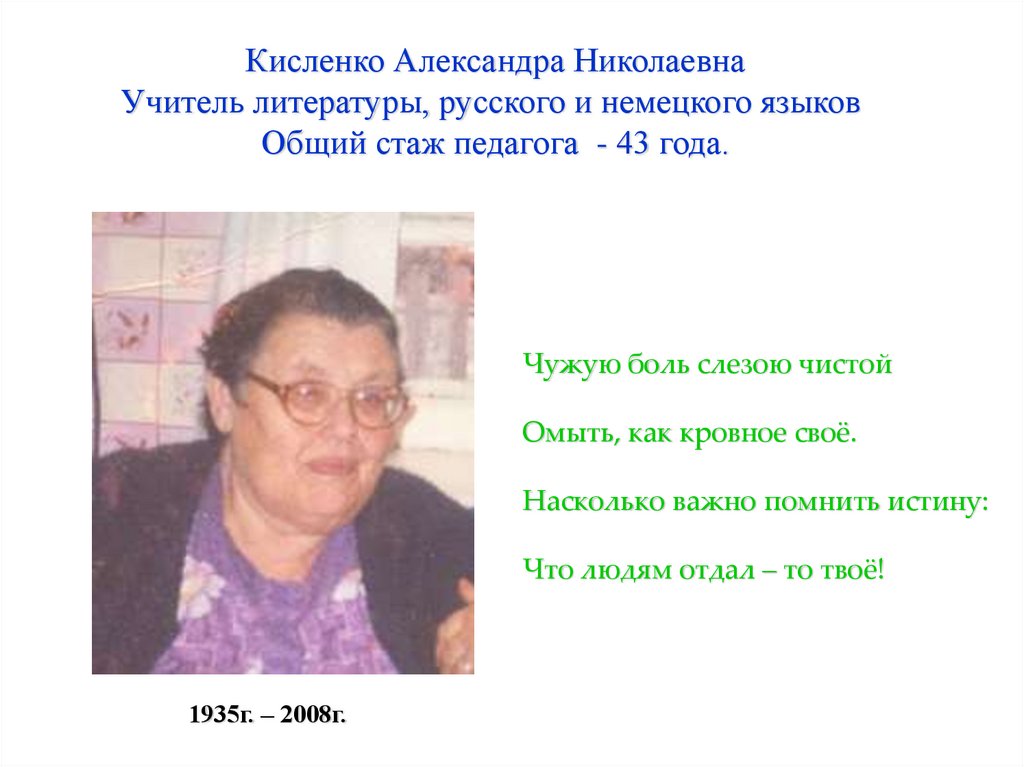 Кисленко Александра Николаевна
Учитель литературы, русского и немецкого языков
Общий стаж педагога - 43 года.

Чужую боль слезою чистой

Омыть, как кровное своё.

Насколько важно помнить истину:

Что людям отдал – то твоё!

1935г. – 2008г.